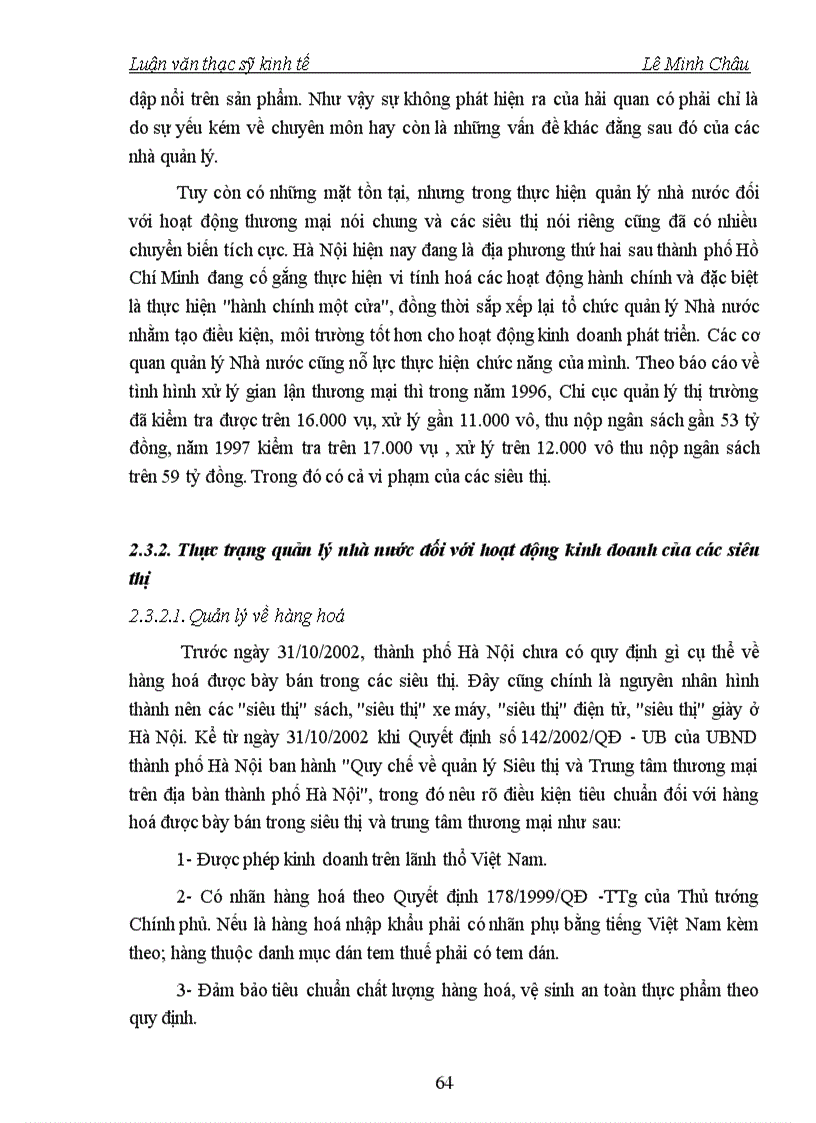 Luận văn thạc sỹ kinh tế Lê Minh Châu

dập nổi trên sản phẩm. Như vậy sự không phát hiện ra của hải quan có phải chỉ là do sự yếu kém về chuyên môn hay còn là những vấn đề khác đằng sau đó của các nhà quản lý.

Tuy còn có những mặt tồn tại, nhưng trong thực hiện quản lý nhà nước đối với hoạt động thương mại nói chung và các siêu thị nói riêng cũng đã có nhiều chuyển biến tích cực. Hà Nội hiện nay đang là địa phương thứ hai sau thành phố Hồ Chí Minh đang cố gắng thực hiện vi tính hoá các hoạt động hành chính và đặc biệt là thực hiện "hành chính một cửa", đồng thời sắp xếp lại tổ chức quản lý Nhà nước nhằm tạo điều kiện, môi trường tốt hơn cho hoạt động kinh doanh phát triển. Các cơ quan quản lý Nhà nước cũng nỗ lực thực hiện chức năng của mình. Theo báo cáo về tình hình xử lý gian lận thương mại thì trong năm 1996, Chi cục quản lý thị trường đã kiểm tra được trên 16.000 vụ, xử lý gần 11.000 vô, thu nộp ngân sách gần 53 tỷ đồng, năm 1997 kiểm tra trên 17.000 vụ , xử lý trên 12.000 vô thu nộp ngân sách trên 59 tỷ đồng. Trong đó có cả vi phạm của các siêu thị.

2.3.2. Thực trạng quản lý nhà nước đối với hoạt động kinh doanh của các siêu thị

2.3.2.1. Quản lý về hàng hoá

Trước ngày 31/10/2002, thành phố Hà Nội chưa có quy định gì cụ thể về hàng hoá được bày bán trong các siêu thị. Đây cũng chính là nguyên nhân hình thành nên các "siêu thị" sách, "siêu thị" xe máy, "siêu thị" điện tử, "siêu thị" giày ở Hà Nội. Kể từ ngày 31/10/2002 khi Quyết định số 142/2002/QĐ - UB của UBND thành phố Hà Nội ban hành "Quy chế về quản lý Siêu thị và Trung tâm thương mại trên địa bàn thành phố Hà Nội", trong đó nêu rõ điều kiện tiêu chuẩn đối với hàng hoá được bày bán trong siêu thị và trung tâm thương mại như sau:

1- Được phép kinh doanh trên lãnh thổ Việt Nam.

2- Có nhãn hàng hoá theo Quyết định 178/1999/QĐ -TTg của Thủ tướng Chính phủ. Nếu là hàng hoá nhập khẩu phải có nhãn phụ bằng tiếng Việt Nam kèm theo; hàng thuộc danh mục dán tem thuế phải có tem dán.

3- Đảm bảo tiêu chuẩn chất lượng hàng hoá, vệ sinh an toàn thực phẩm theo quy định.

64